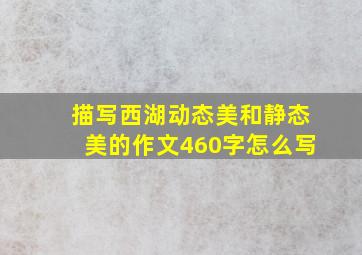 描写西湖动态美和静态美的作文460字怎么写